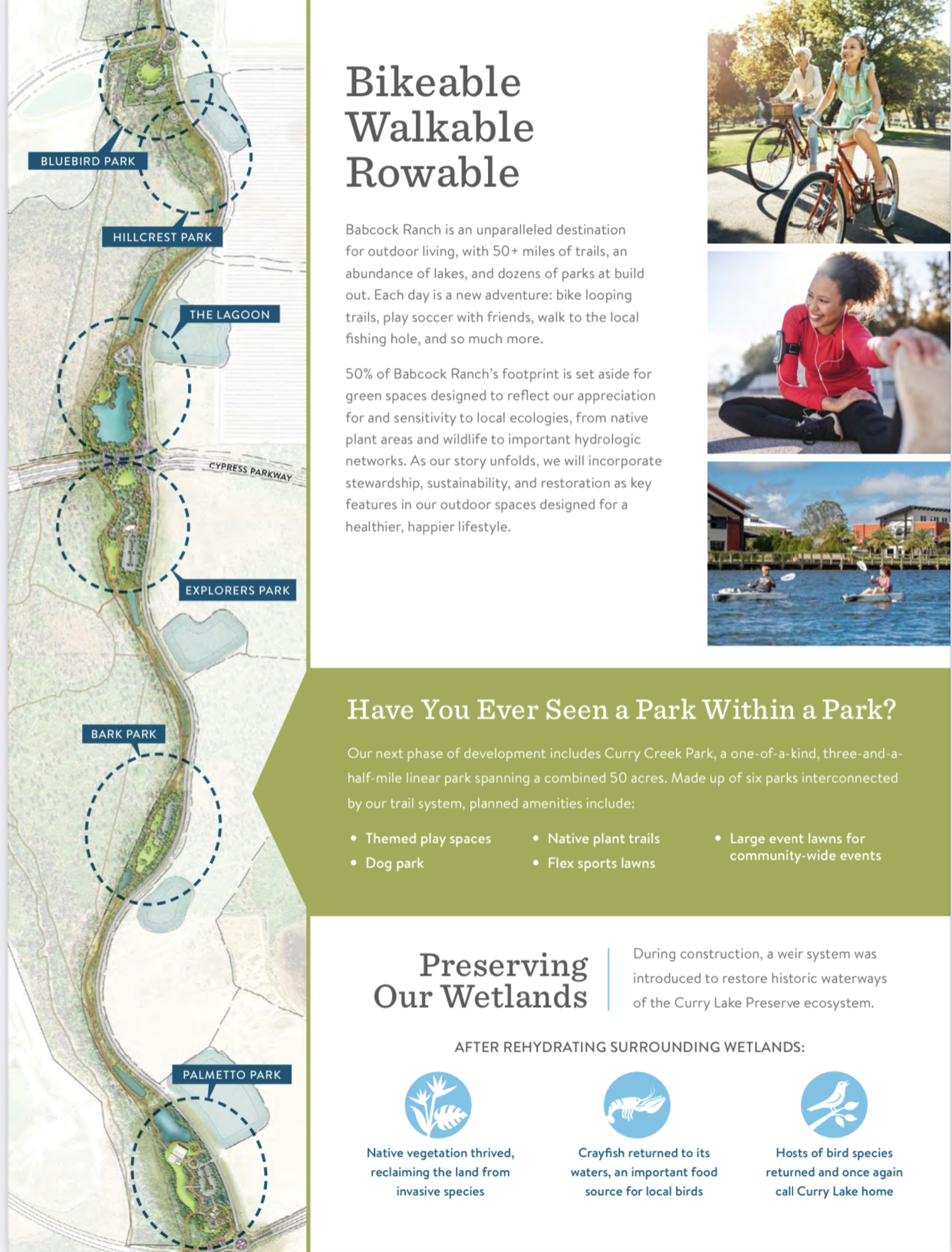 BLUEBIRD PARK

HILLCREST PARK

THE LAGOON

CYPRESS PARKWAY

EXPLORERS PARK

BARK PARK

PALMETTO PARK

Bikeable
Walkable
Rowable

Babcock Ranch is an unparalleled destination for outdoor living, with 50+ miles of trails, an abundance of lakes, and dozens of parks at build out. Each day is a new adventure: bike looping trails, play soccer with friends, walk to the local fishing hole, and so much more.

50% of Babcock Ranch's footprint is set aside for green spaces designed to reflect our appreciation for and sensitivity to local ecologies, from native plant areas and wildlife to important hydrologic networks. As our story unfolds, we will incorporate stewardship, sustainability, and restoration as key features in our outdoor spaces designed for a healthier, happier lifestyle.

Have You Ever Seen a Park Within a Park?

Our next phase of development includes Curry Creek Park, a one-of-a-kind, three-and-a-half-mile linear park spanning a combined 50 acres. Made up of six parks interconnected by our trail system, planned amenities include:

• Themed play spaces
• Dog park
• Native plant trails
• Flex sports lawns
• Large event lawns for community-wide events

Preserving Our Wetlands

During construction, a weir system was introduced to restore historic waterways of the Curry Lake Preserve ecosystem.

AFTER REHYDRATING SURROUNDING WETLANDS:

Native vegetation thrived, reclaiming the land from invasive species

Crayfish returned to its waters, an important food source for local birds

Hosts of bird species returned and once again call Curry Lake home